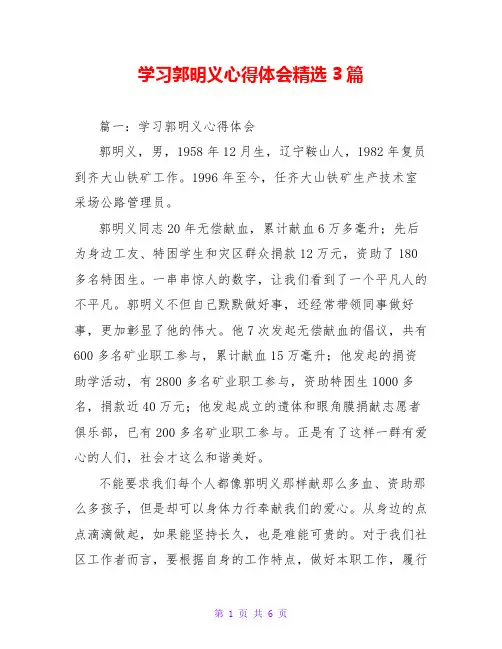 学习郭明义心得体会精选3篇

篇一：学习郭明义心得体会

郭明义，男，1958年12月生，辽宁鞍山人，1982年复员到齐大山铁矿工作。1996年至今，任齐大山铁矿生产技术室采场公路管理员。

郭明义同志20年无偿献血，累计献血6万多毫升；先后为身边工友、特困学生和灾区群众捐款12万元，资助了180多名特困生。一串串惊人的数字，让我们看到了一个平凡人的不平凡。郭明义不但自己默默做好事，还经常带领同事做好事，更加彰显了他的伟大。他7次发起无偿献血的倡议，共有600多名矿业职工参与，累计献血15万毫升；他发起的捐资助学活动，有2800多名矿业职工参与，资助特困生1000多名，捐款近40万元；他发起成立的遗体和眼角膜捐献志愿者俱乐部，已有200多名矿业职工参与。正是有了这样一群有爱心的人们，社会才这么和谐美好。

不能要求我们每个人都像郭明义那样献那么多血、资助那么多孩子，但是却可以身体力行奉献我们的爱心。从身边的点点滴滴做起，如果能坚持长久，也是难能可贵的。对于我们社区工作者而言，要根据自身的工作特点，做好本职工作，履行

第 1 页 共 6 页